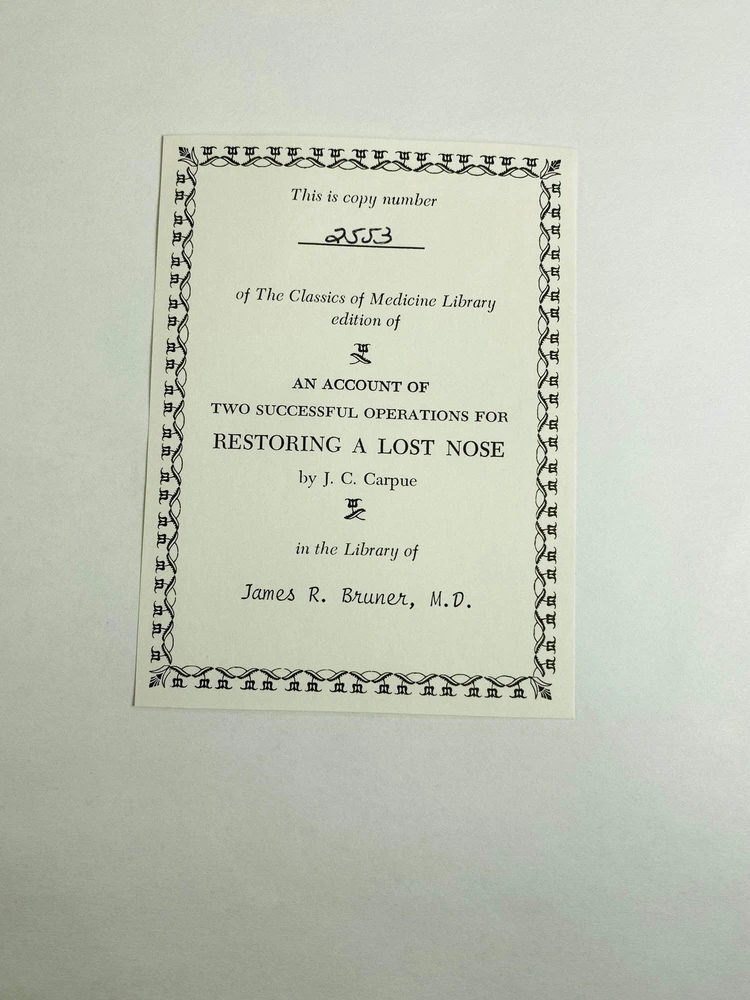 This is copy number

2553

of The Classics of Medicine Library edition of

AN ACCOUNT OF
TWO SUCCESSFUL OPERATIONS FOR
RESTORING A LOST NOSE
by J. C. Carpue

in the Library of

James R. Bruner, M.D.